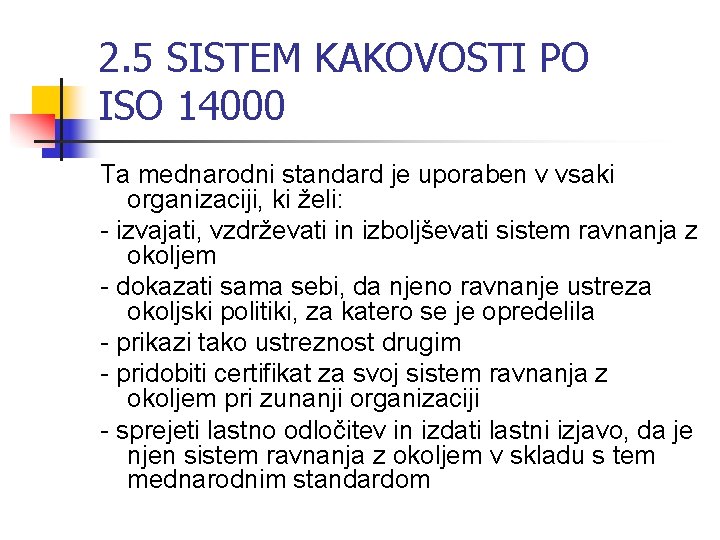 2.5 SISTEM KAKOVOSTI PO ISO 14000

Ta mednarodni standard je uporaben v vsaki organizaciji, ki želi:

- izvajati, vzdrževati in izboljševati sistem ravnanja z okoljem

- dokazati sama sebi, da njeno ravnanje ustreza okoljski politiki, za katero se je opredelila

- prikazi tako ustreznost drugim

- pridobiti certifikat za svoj sistem ravnanja z okoljem pri zunanji organizaciji

- sprejeti lastno odločitev in izdati lastni izjavo, da je njen sistem ravnanja z okoljem v skladu s tem mednarodnim standardom